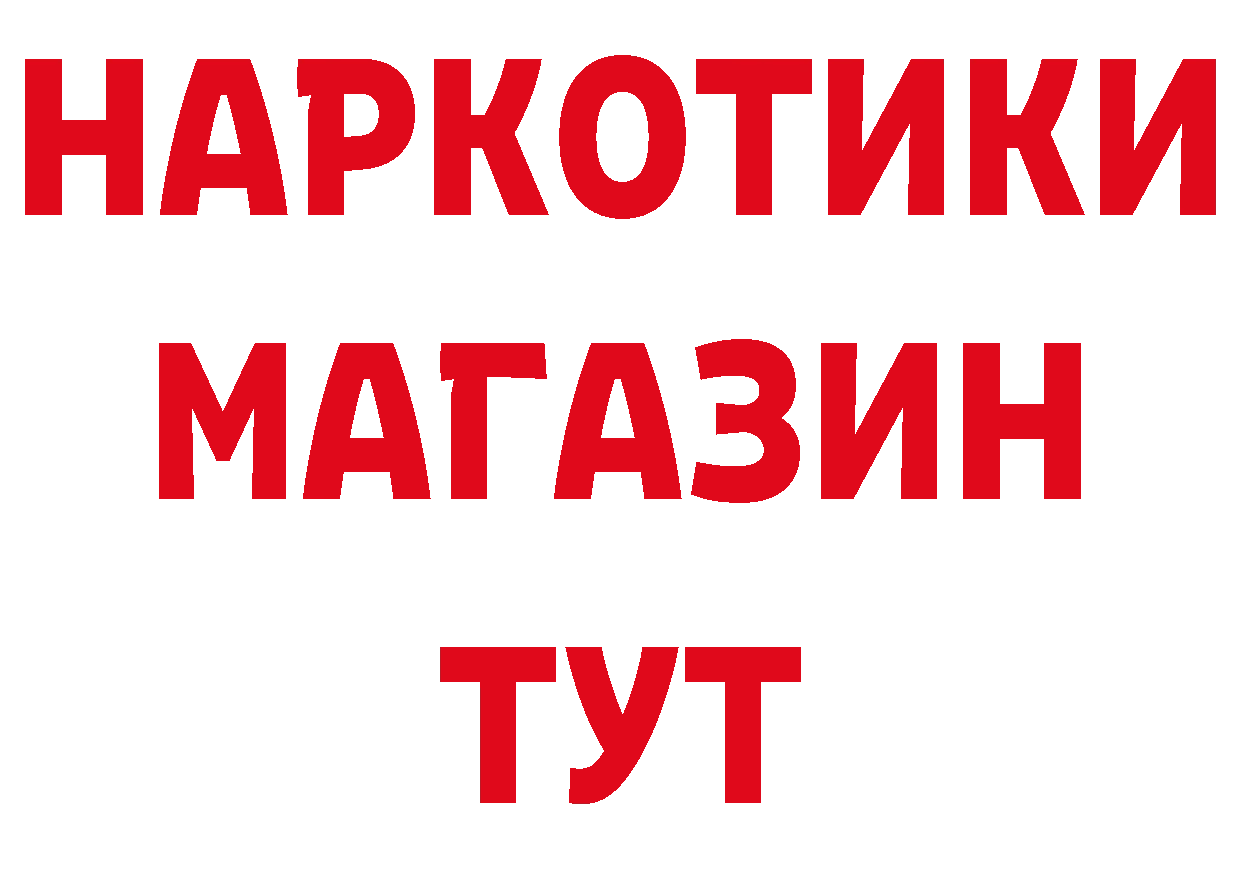 НАРКОТИКИ
МАГАЗИН
ТУТ